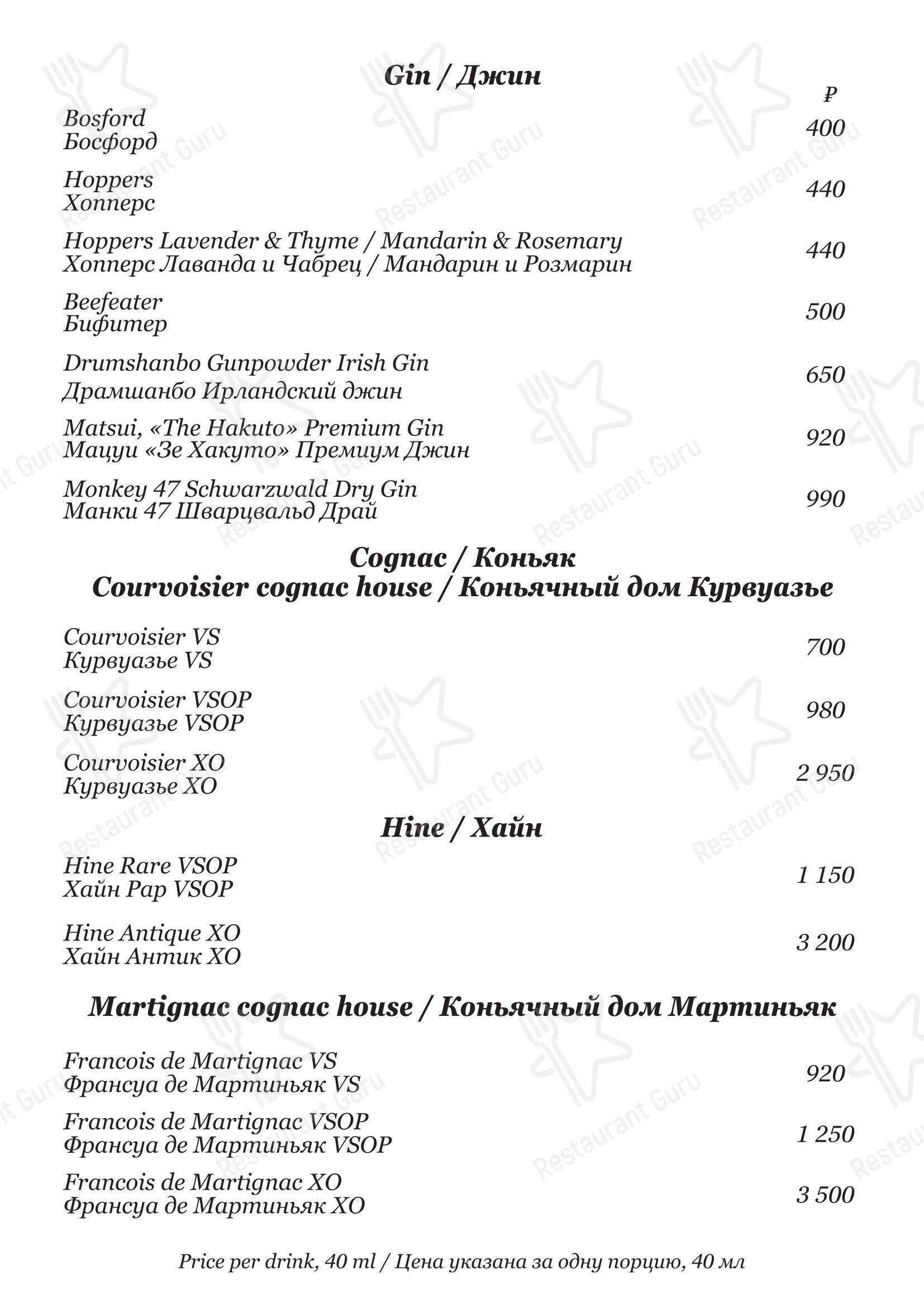 Gin / Джин

₽

Bosford
Босфорд
400

Hoppers
Хопперс
440

Hoppers Lavender & Thyme / Mandarin & Rosemary
Хопперс Лаванда и Чабрец / Мандарин и Розмарин
440

Beefeater
Бифитер
500

Drumshanbo Gunpowder Irish Gin
Драмшанбо Ирландский джин
650

Matsui, «The Hakuto» Premium Gin
Мацуи «Зе Хакуто» Премиум Джин
920

Monkey 47 Schwarzwald Dry Gin
Манки 47 Шварцвальд Драй
990

Cognac / Коньяк
Courvoisier cognac house / Коньячный дом Курвуазье

Courvoisier VS
Курвуазье VS
700

Courvoisier VSOP
Курвуазье VSOP
980

Courvoisier XO
Курвуазье XO
2 950

Hine / Хайн

Hine Rare VSOP
Хайн Рар VSOP
1 150

Hine Antique XO
Хайн Антик XO
3 200

Martignac cognac house / Коньячный дом Мартиньяк

Francois de Martignac VS
Франсуа де Мартиньяк VS
920

Francois de Martignac VSOP
Франсуа де Мартиньяк VSOP
1 250

Francois de Martignac XO
Франсуа де Мартиньяк XO
3 500

Price per drink, 40 ml / Цена указана за одну порцию, 40 мл

Restaurant Guru